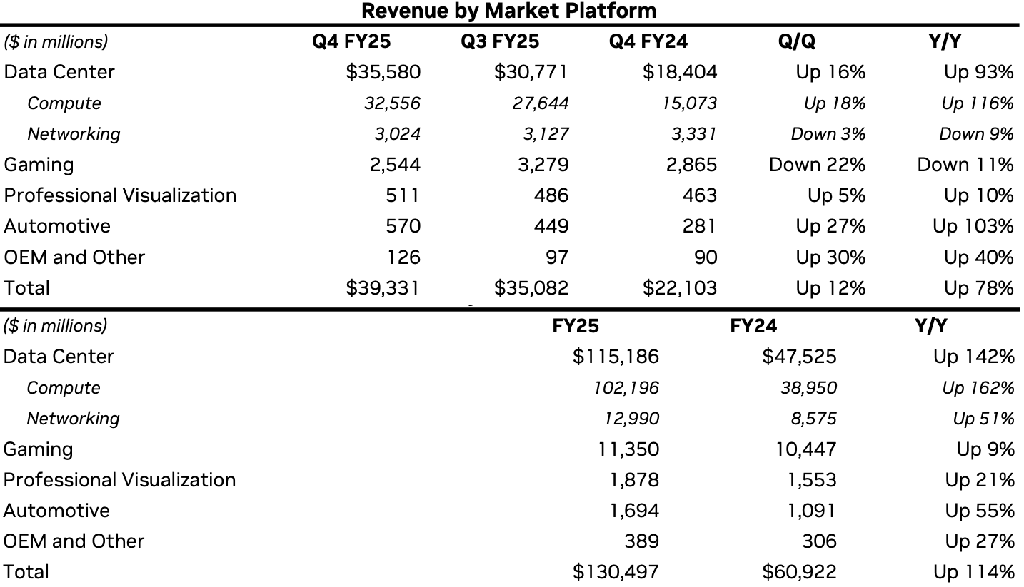 Revenue by Market Platform

| ($ in millions) | Q4 FY25 | Q3 FY25 | Q4 FY24 | Q/Q | Y/Y |
|---|---|---|---|---|---|
| Data Center | $35,580 | $30,771 | $18,404 | Up 16% | Up 93% |
| Compute | 32,556 | 27,644 | 15,073 | Up 18% | Up 116% |
| Networking | 3,024 | 3,127 | 3,331 | Down 3% | Down 9% |
| Gaming | 2,544 | 3,279 | 2,865 | Down 22% | Down 11% |
| Professional Visualization | 511 | 486 | 463 | Up 5% | Up 10% |
| Automotive | 570 | 449 | 281 | Up 27% | Up 103% |
| OEM and Other | 126 | 97 | 90 | Up 30% | Up 40% |
| Total | $39,331 | $35,082 | $22,103 | Up 12% | Up 78% |

| ($ in millions) | FY25 | FY24 | Y/Y |
|---|---|---|---|
| Data Center | $115,186 | $47,525 | Up 142% |
| Compute | 102,196 | 38,950 | Up 162% |
| Networking | 12,990 | 8,575 | Up 51% |
| Gaming | 11,350 | 10,447 | Up 9% |
| Professional Visualization | 1,878 | 1,553 | Up 21% |
| Automotive | 1,694 | 1,091 | Up 55% |
| OEM and Other | 389 | 306 | Up 27% |
| Total | $130,497 | $60,922 | Up 114% |